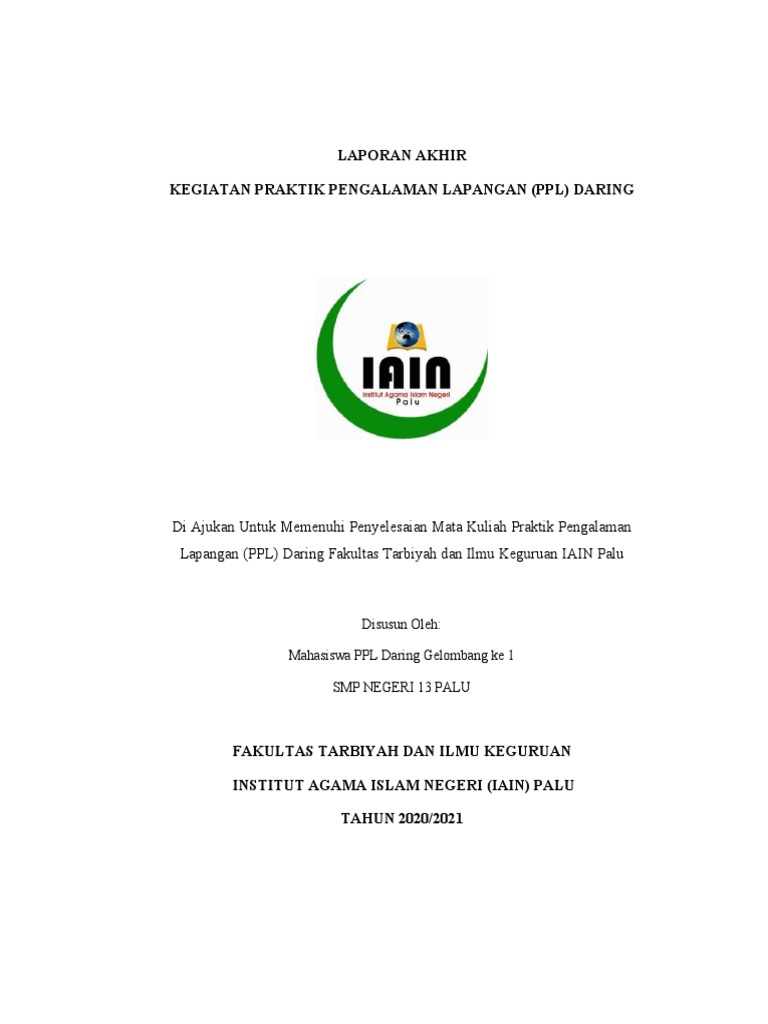 LAPORAN AKHIR

KEGIATAN PRAKTIK PENGALAMAN LAPANGAN (PPL) DARING

IAIN
Institut Agama Islam Negeri
Palu

Di Ajukan Untuk Memenuhi Penyelesaian Mata Kuliah Praktik Pengalaman Lapangan (PPL) Daring Fakultas Tarbiyah dan Ilmu Keguruan IAIN Palu

Disusun Oleh:

Mahasiswa PPL Daring Gelombang ke 1

SMP NEGERI 13 PALU

FAKULTAS TARBIYAH DAN ILMU KEGURUAN

INSTITUT AGAMA ISLAM NEGERI (IAIN) PALU

TAHUN 2020/2021